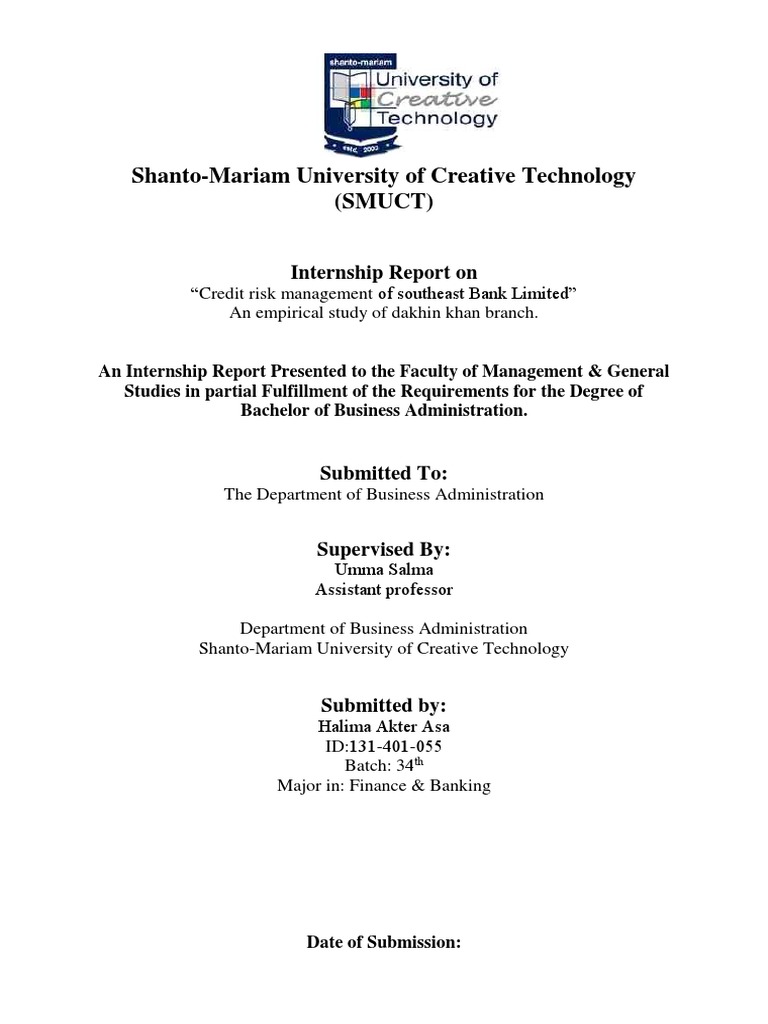 shanto-mariam
University of
Creative
Technology
estd. 2003

Shanto-Mariam University of Creative Technology (SMUCT)

Internship Report on
“Credit risk management of southeast Bank Limited”
An empirical study of dakhin khan branch.

An Internship Report Presented to the Faculty of Management & General Studies in partial Fulfillment of the Requirements for the Degree of Bachelor of Business Administration.

Submitted To:
The Department of Business Administration

Supervised By:
Umma Salma
Assistant professor

Department of Business Administration
Shanto-Mariam University of Creative Technology

Submitted by:
Halima Akter Asa
ID:131-401-055
Batch: 34$^{th}$
Major in: Finance & Banking

Date of Submission: